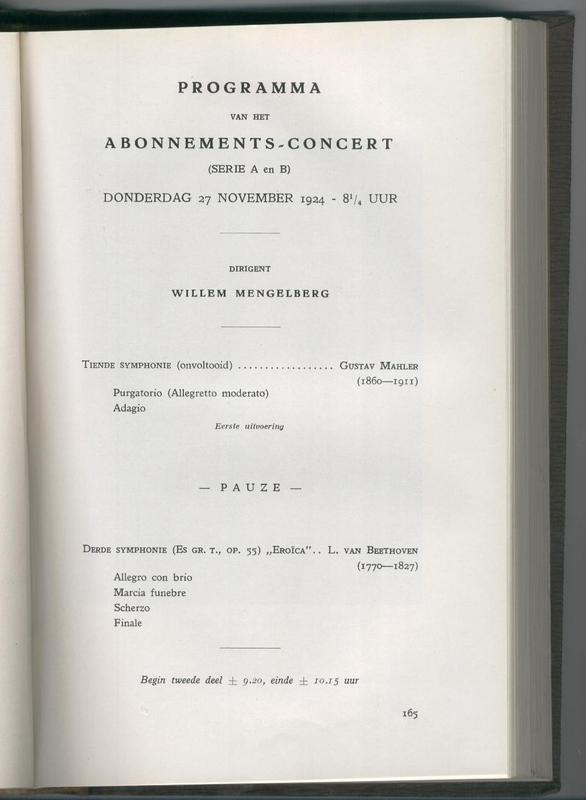 PROGRAMMA

VAN HET

ABONNEMENTS-CONCERT

(SERIE A en B)

DONDERDAG 27 NOVEMBER 1924 - $8^1/_4$ UUR

DIRIGENT

WILLEM MENGELBERG

TIENDE SYMPHONIE (onvoltooid) .................. GUSTAV MAHLER (1860—1911)

Purgatorio (Allegretto moderato)
Adagio

Eerste uitvoering

— PAUZE —

DERDE SYMPHONIE (ES GR. T., OP. 55) „EROÏCA".. L. VAN BEETHOVEN (1770—1827)

Allegro con brio
Marcia funebre
Scherzo
Finale

Begin tweede deel ± 9.20, einde ± 10.15 uur

165